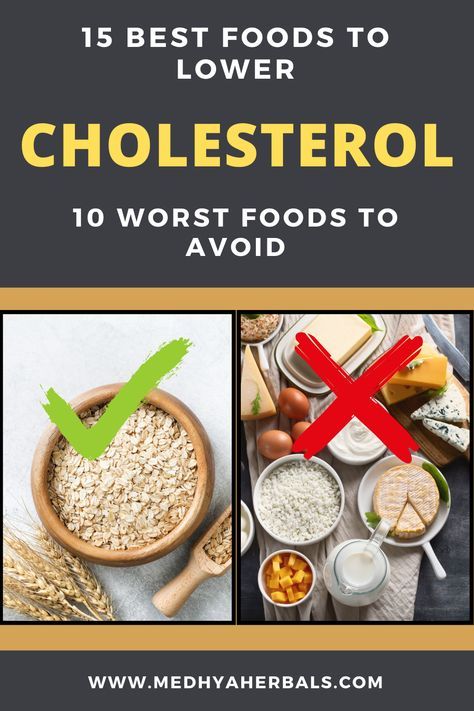 15 BEST FOODS TO LOWER

CHOLESTEROL

10 WORST FOODS TO AVOID

WWW.MEDHYAHERBALS.COM